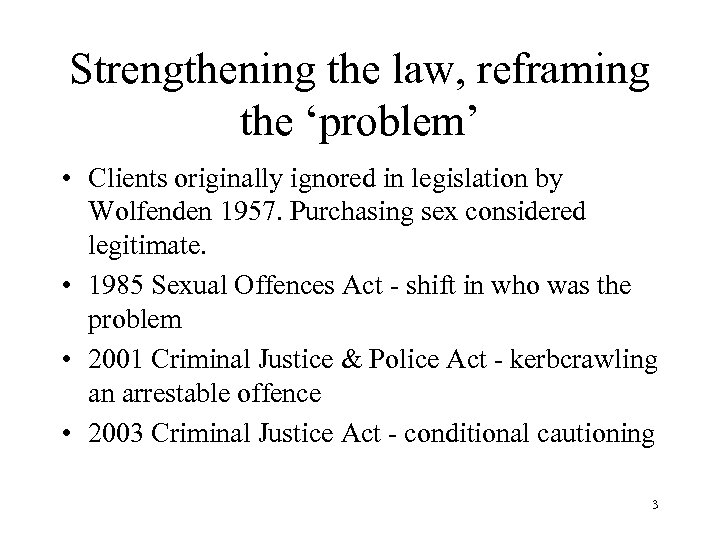 Strengthening the law, reframing the ‘problem’

• Clients originally ignored in legislation by Wolfenden 1957. Purchasing sex considered legitimate.
• 1985 Sexual Offences Act - shift in who was the problem
• 2001 Criminal Justice & Police Act - kerbcrawling an arrestable offence
• 2003 Criminal Justice Act - conditional cautioning

3